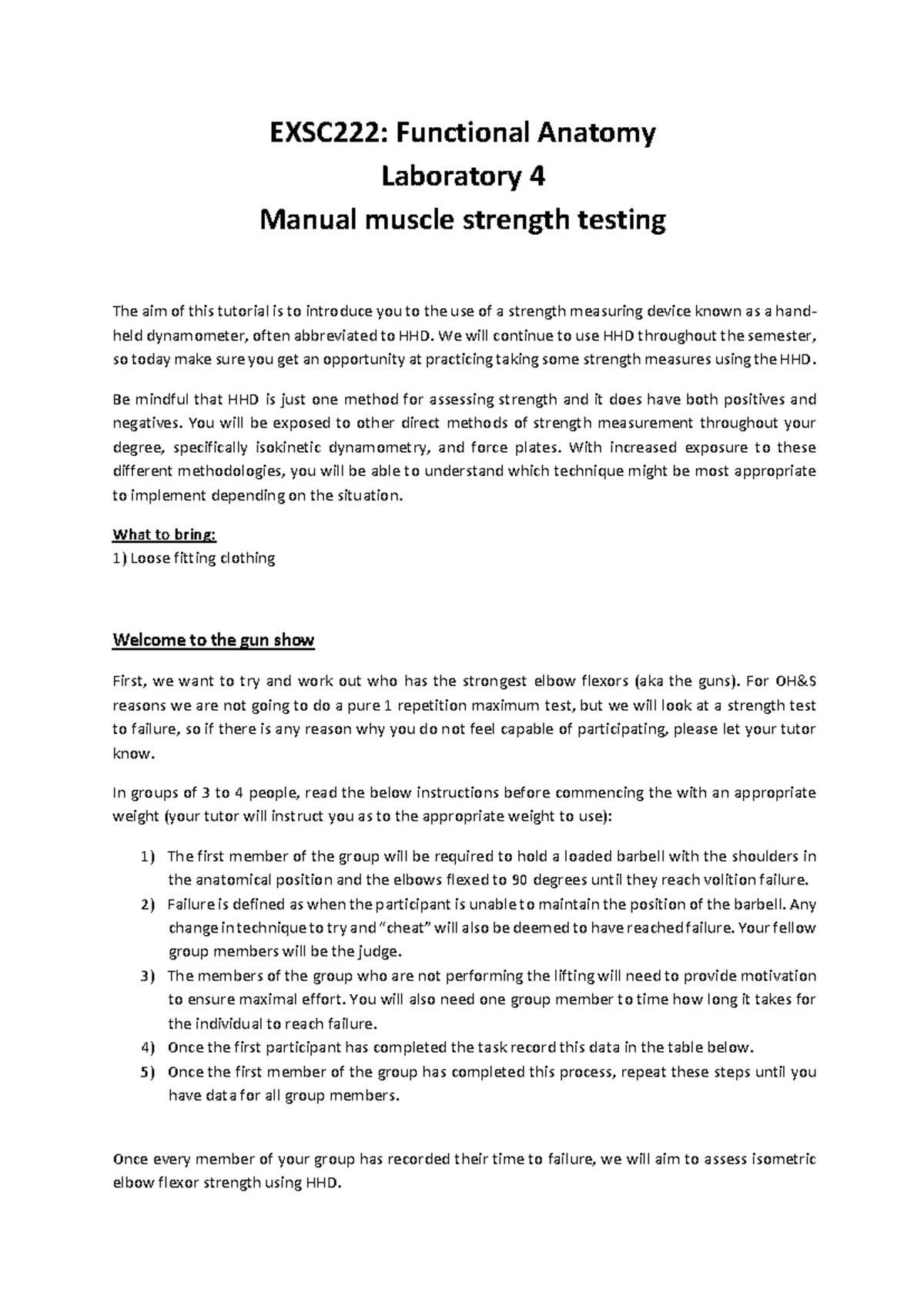 EXSC222: Functional Anatomy
Laboratory 4
Manual muscle strength testing

The aim of this tutorial is to introduce you to the use of a strength measuring device known as a hand-held dynamometer, often abbreviated to HHD. We will continue to use HHD throughout the semester, so today make sure you get an opportunity at practicing taking some strength measures using the HHD.

Be mindful that HHD is just one method for assessing strength and it does have both positives and negatives. You will be exposed to other direct methods of strength measurement throughout your degree, specifically isokinetic dynamometry, and force plates. With increased exposure to these different methodologies, you will be able to understand which technique might be most appropriate to implement depending on the situation.

What to bring:
1) Loose fitting clothing

Welcome to the gun show

First, we want to try and work out who has the strongest elbow flexors (aka the guns). For OH&S reasons we are not going to do a pure 1 repetition maximum test, but we will look at a strength test to failure, so if there is any reason why you do not feel capable of participating, please let your tutor know.

In groups of 3 to 4 people, read the below instructions before commencing the with an appropriate weight (your tutor will instruct you as to the appropriate weight to use):

1) The first member of the group will be required to hold a loaded barbell with the shoulders in the anatomical position and the elbows flexed to 90 degrees until they reach volition failure.
2) Failure is defined as when the participant is unable to maintain the position of the barbell. Any change in technique to try and "cheat" will also be deemed to have reached failure. Your fellow group members will be the judge.
3) The members of the group who are not performing the lifting will need to provide motivation to ensure maximal effort. You will also need one group member to time how long it takes for the individual to reach failure.
4) Once the first participant has completed the task record this data in the table below.
5) Once the first member of the group has completed this process, repeat these steps until you have data for all group members.

Once every member of your group has recorded their time to failure, we will aim to assess isometric elbow flexor strength using HHD.